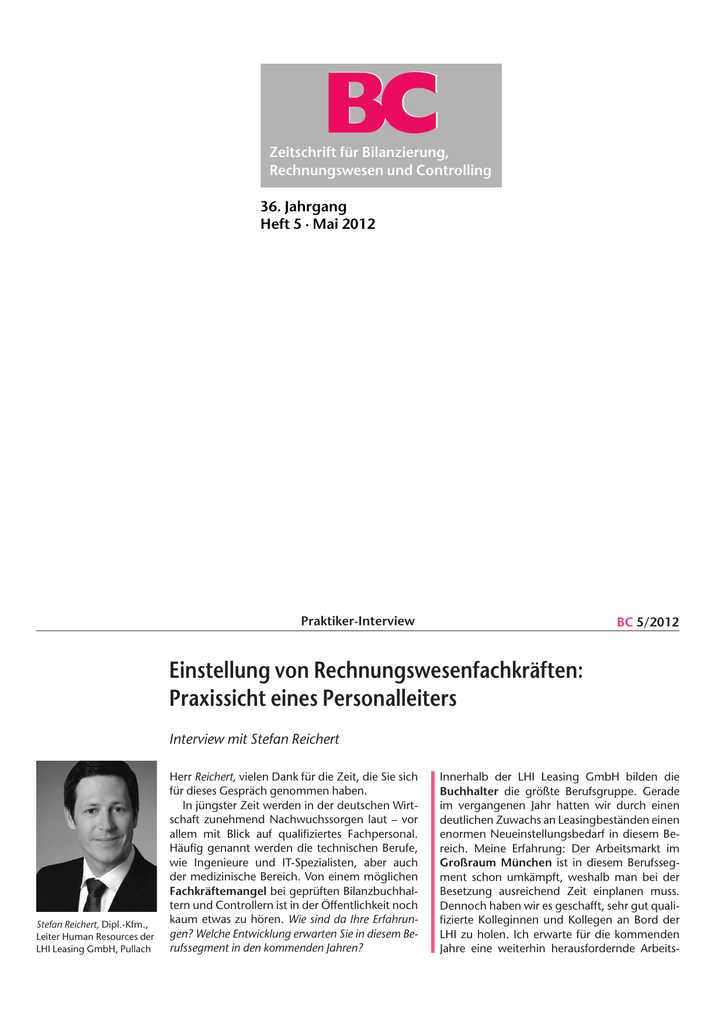 BC

Zeitschrift für Bilanzierung, Rechnungswesen und Controlling

36. Jahrgang
Heft 5 · Mai 2012

Praktiker-Interview

BC 5/2012

Einstellung von Rechnungswesenfachkräften: Praxissicht eines Personalleiters

Interview mit Stefan Reichert

Stefan Reichert, Dipl.-Kfm., Leiter Human Resources der LHI Leasing GmbH, Pullach

Herr Reichert, vielen Dank für die Zeit, die Sie sich für dieses Gespräch genommen haben.

In jüngster Zeit werden in der deutschen Wirtschaft zunehmend Nachwuchssorgen laut – vor allem mit Blick auf qualifiziertes Fachpersonal. Häufig genannt werden die technischen Berufe, wie Ingenieure und IT-Spezialisten, aber auch der medizinische Bereich. Von einem möglichen Fachkräftemangel bei geprüften Bilanzbuchhaltern und Controllern ist in der Öffentlichkeit noch kaum etwas zu hören. Wie sind da Ihre Erfahrungen? Welche Entwicklung erwarten Sie in diesem Berufssegment in den kommenden Jahren?

Innerhalb der LHI Leasing GmbH bilden die Buchhalter die größte Berufsgruppe. Gerade im vergangenen Jahr hatten wir durch einen deutlichen Zuwachs an Leasingbeständen einen enormen Neueinstellungsbedarf in diesem Bereich. Meine Erfahrung: Der Arbeitsmarkt im Großraum München ist in diesem Berufssegment schon umkämpft, weshalb man bei der Besetzung ausreichend Zeit einplanen muss. Dennoch haben wir es geschafft, sehr gut qualifizierte Kolleginnen und Kollegen an Bord der LHI zu holen. Ich erwarte für die kommenden Jahre eine weiterhin herausfordernde Arbeits-